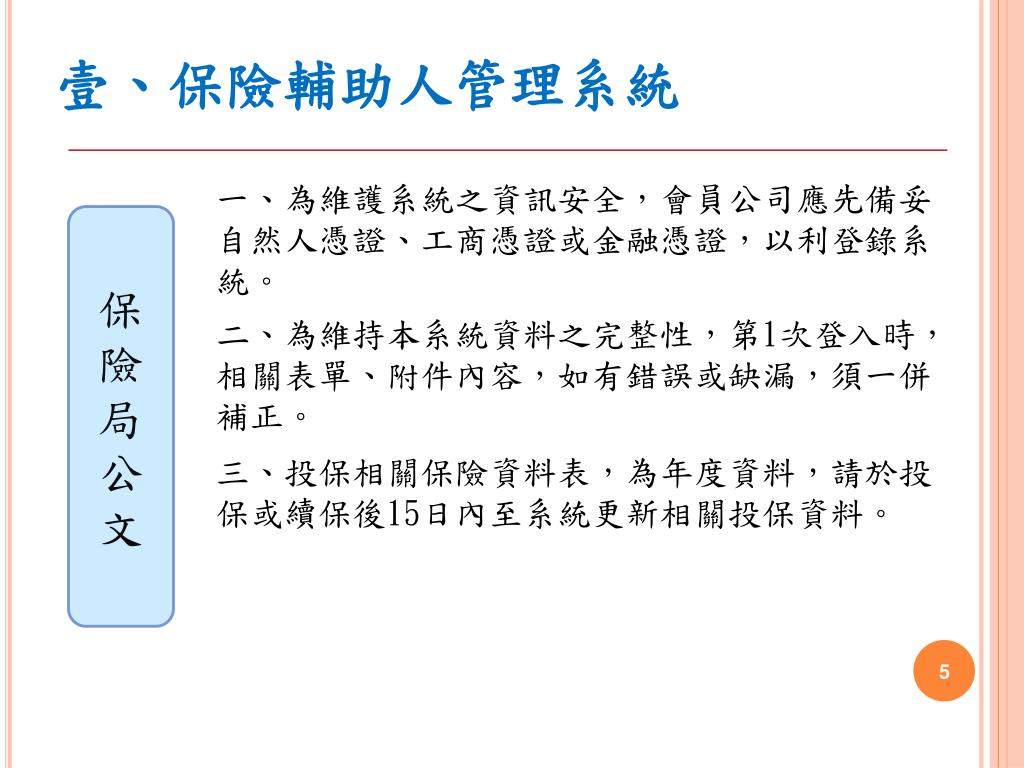 壹、保險輔助人管理系統

保險局公文

一、為維護系統之資訊安全，會員公司應先備妥自然人憑證、工商憑證或金融憑證，以利登錄系統。

二、為維持本系統資料之完整性，第1次登入時，相關表單、附件內容，如有錯誤或缺漏，須一併補正。

三、投保相關保險資料表，為年度資料，請於投保或續保後15日內至系統更新相關投保資料。

5